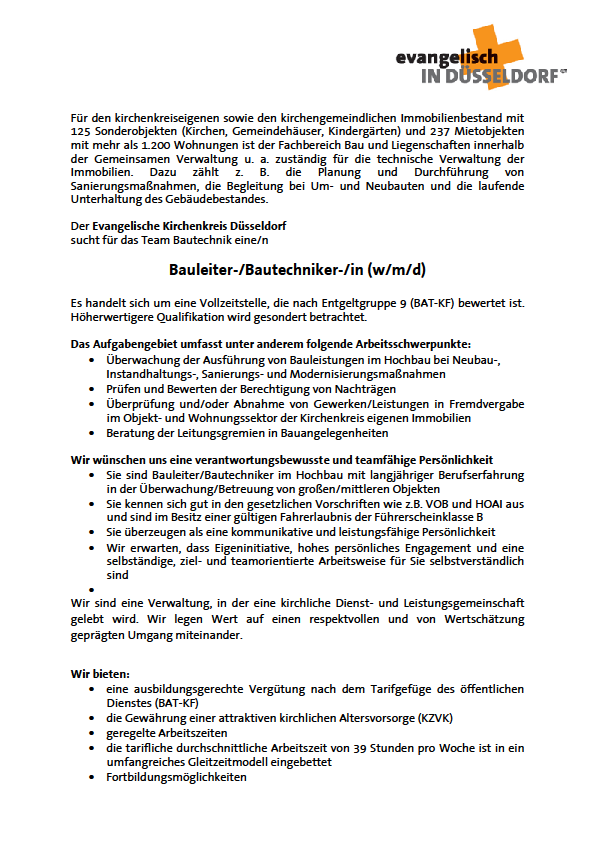 evangelisch
IN DÜSSELDORF

Für den kirchenkreiseigenen sowie den kirchengemeindlichen Immobilienbestand mit 125 Sonderobjekten (Kirchen, Gemeindehäuser, Kindergärten) und 237 Mietobjekten mit mehr als 1.200 Wohnungen ist der Fachbereich Bau und Liegenschaften innerhalb der Gemeinsamen Verwaltung u. a. zuständig für die technische Verwaltung der Immobilien. Dazu zählt z. B. die Planung und Durchführung von Sanierungsmaßnahmen, die Begleitung bei Um- und Neubauten und die laufende Unterhaltung des Gebäudebestandes.

Der Evangelische Kirchenkreis Düsseldorf
sucht für das Team Bautechnik eine/n

Bauleiter-/Bautechniker-/in (w/m/d)

Es handelt sich um eine Vollzeitstelle, die nach Entgeltgruppe 9 (BAT-KF) bewertet ist. Höherwertigere Qualifikation wird gesondert betrachtet.

Das Aufgabengebiet umfasst unter anderem folgende Arbeitsschwerpunkte:
• Überwachung der Ausführung von Bauleistungen im Hochbau bei Neubau-, Instandhaltungs-, Sanierungs- und Modernisierungsmaßnahmen
• Prüfen und Bewerten der Berechtigung von Nachträgen
• Überprüfung und/oder Abnahme von Gewerken/Leistungen in Fremdvergabe im Objekt- und Wohnungssektor der Kirchenkreis eigenen Immobilien
• Beratung der Leitungsgremien in Bauangelegenheiten

Wir wünschen uns eine verantwortungsbewusste und teamfähige Persönlichkeit
• Sie sind Bauleiter/Bautechniker im Hochbau mit langjähriger Berufserfahrung in der Überwachung/Betreuung von großen/mittleren Objekten
• Sie kennen sich gut in den gesetzlichen Vorschriften wie z.B. VOB und HOAI aus und sind im Besitz einer gültigen Fahrerlaubnis der Führerscheinklasse B
• Sie überzeugen als eine kommunikative und leistungsfähige Persönlichkeit
• Wir erwarten, dass Eigeninitiative, hohes persönliches Engagement und eine selbständige, ziel- und teamorientierte Arbeitsweise für Sie selbstverständlich sind
•
Wir sind eine Verwaltung, in der eine kirchliche Dienst- und Leistungsgemeinschaft gelebt wird. Wir legen Wert auf einen respektvollen und von Wertschätzung geprägten Umgang miteinander.

Wir bieten:
• eine ausbildungsgerechte Vergütung nach dem Tarifgefüge des öffentlichen Dienstes (BAT-KF)
• die Gewährung einer attraktiven kirchlichen Altersvorsorge (KZVK)
• geregelte Arbeitszeiten
• die tarifliche durchschnittliche Arbeitszeit von 39 Stunden pro Woche ist in ein umfangreiches Gleitzeitmodell eingebettet
• Fortbildungsmöglichkeiten